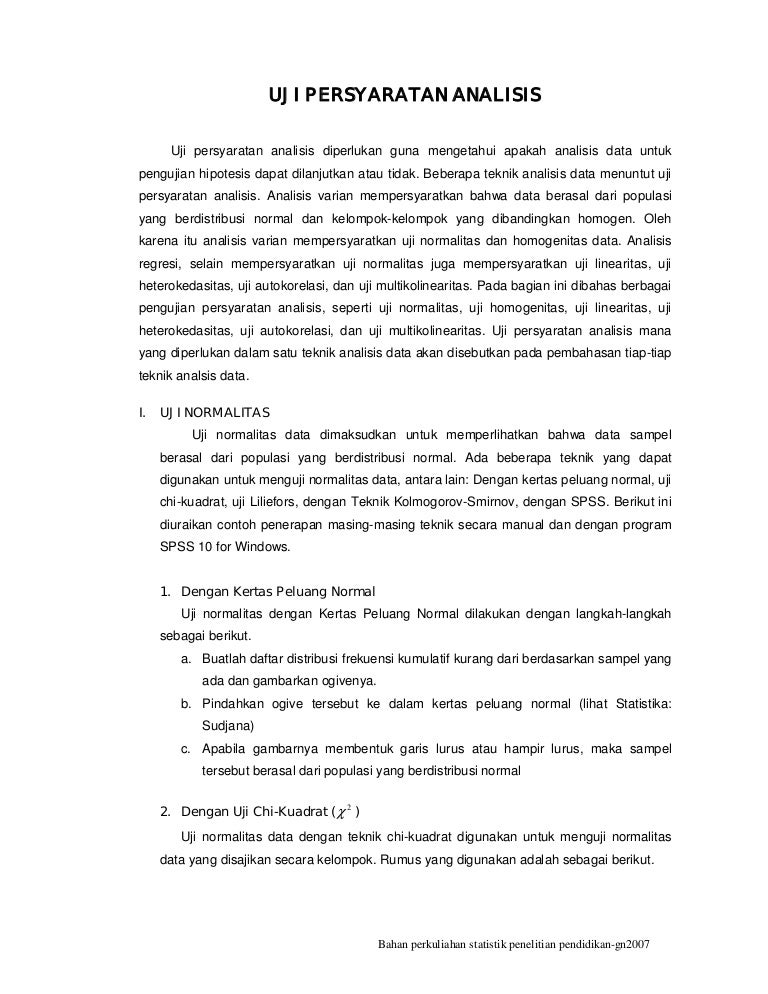 UJI PERSYARATAN ANALISIS

Uji persyaratan analisis diperlukan guna mengetahui apakah analisis data untuk pengujian hipotesis dapat dilanjutkan atau tidak. Beberapa teknik analisis data menuntut uji persyaratan analisis. Analisis varian mempersyaratkan bahwa data berasal dari populasi yang berdistribusi normal dan kelompok-kelompok yang dibandingkan homogen. Oleh karena itu analisis varian mempersyaratkan uji normalitas dan homogenitas data. Analisis regresi, selain mempersyaratkan uji normalitas juga mempersyaratkan uji linearitas, uji heterokedasitas, uji autokorelasi, dan uji multikolinearitas. Pada bagian ini dibahas berbagai pengujian persyaratan analisis, seperti uji normalitas, uji homogenitas, uji linearitas, uji heterokedasitas, uji autokorelasi, dan uji multikolinearitas. Uji persyaratan analisis mana yang diperlukan dalam satu teknik analisis data akan disebutkan pada pembahasan tiap-tiap teknik analsis data.

I. UJI NORMALITAS
Uji normalitas data dimaksudkan untuk memperlihatkan bahwa data sampel berasal dari populasi yang berdistribusi normal. Ada beberapa teknik yang dapat digunakan untuk menguji normalitas data, antara lain: Dengan kertas peluang normal, uji chi-kuadrat, uji Liliefors, dengan Teknik Kolmogorov-Smirnov, dengan SPSS. Berikut ini diuraikan contoh penerapan masing-masing teknik secara manual dan dengan program SPSS 10 for Windows.

1. Dengan Kertas Peluang Normal
Uji normalitas dengan Kertas Peluang Normal dilakukan dengan langkah-langkah sebagai berikut.
a. Buatlah daftar distribusi frekuensi kumulatif kurang dari berdasarkan sampel yang ada dan gambarkan ogivenya.
b. Pindahkan ogive tersebut ke dalam kertas peluang normal (lihat Statistika: Sudjana)
c. Apabila gambarnya membentuk garis lurus atau hampir lurus, maka sampel tersebut berasal dari populasi yang berdistribusi normal

2. Dengan Uji Chi-Kuadrat ($\chi^2$)
Uji normalitas data dengan teknik chi-kuadrat digunakan untuk menguji normalitas data yang disajikan secara kelompok. Rumus yang digunakan adalah sebagai berikut.

Bahan perkuliahan statistik penelitian pendidikan-gn2007